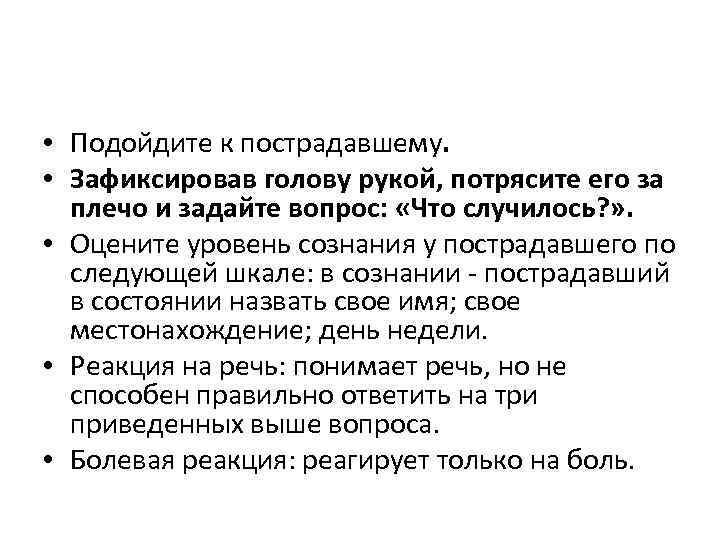 • Подойдите к пострадавшему.
• Зафиксировав голову рукой, потрясите его за плечо и задайте вопрос: «Что случилось?».
• Оцените уровень сознания у пострадавшего по следующей шкале: в сознании - пострадавший в состоянии назвать свое имя; свое местонахождение; день недели.
• Реакция на речь: понимает речь, но не способен правильно ответить на три приведенных выше вопроса.
• Болевая реакция: реагирует только на боль.